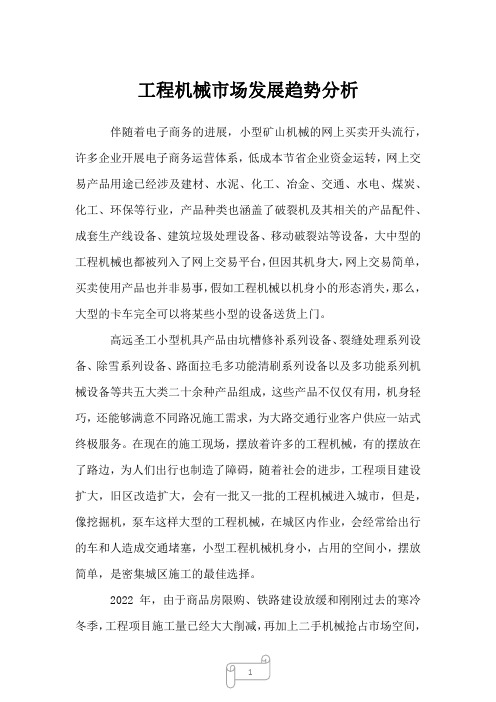 工程机械市场发展趋势分析

伴随着电子商务的进展，小型矿山机械的网上买卖开头流行，许多企业开展电子商务运营体系，低成本节省企业资金运转，网上交易产品用途已经涉及建材、水泥、化工、冶金、交通、水电、煤炭、化工、环保等行业，产品种类也涵盖了破裂机及其相关的产品配件、成套生产线设备、建筑垃圾处理设备、移动破裂站等设备，大中型的工程机械也都被列入了网上交易平台，但因其机身大，网上交易简单，买卖使用产品也并非易事，假如工程机械以机身小的形态消失，那么，大型的卡车完全可以将某些小型的设备送货上门。

高远圣工小型机具产品由坑槽修补系列设备、裂缝处理系列设备、除雪系列设备、路面拉毛多功能清刷系列设备以及多功能系列机械设备等共五大类二十余种产品组成，这些产品不仅仅有用，机身轻巧，还能够满意不同路况施工需求，为大路交通行业客户供应一站式终极服务。在现在的施工现场，摆放着许多的工程机械，有的摆放在了路边，为人们出行也制造了障碍，随着社会的进步，工程项目建设扩大，旧区改造扩大，会有一批又一批的工程机械进入城市，但是，像挖掘机，泵车这样大型的工程机械，在城区内作业，会经常给出行的车和人造成交通堵塞，小型工程机械机身小，占用的空间小，摆放简单，是密集城区施工的最佳选择。

2022 年，由于商品房限购、铁路建设放缓和刚刚过去的寒冷冬季，工程项目施工量已经大大削减，再加上二手机械抢占市场空间，

1